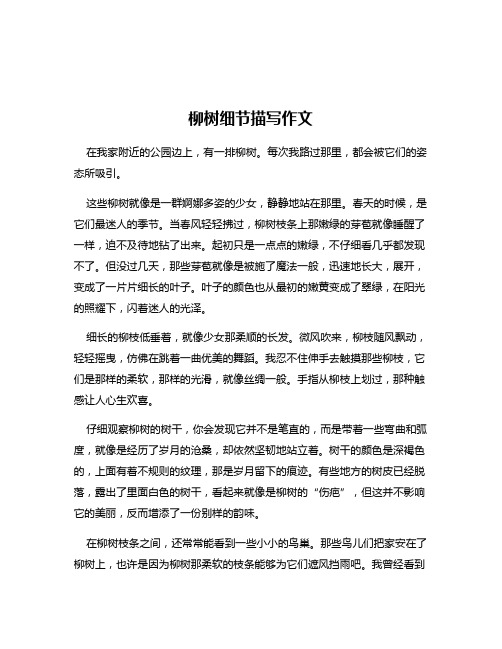 柳树细节描写作文

在我家附近的公园边上，有一排柳树。每次我路过那里，都会被它们的姿态所吸引。

这些柳树就像是一群婀娜多姿的少女，静静地站在那里。春天的时候，是它们最迷人的季节。当春风轻轻拂过，柳树枝条上那嫩绿的芽苞就像睡醒了一样，迫不及待地钻了出来。起初只是一点点的嫩绿，不仔细看几乎都发现不了。但没过几天，那些芽苞就像是被施了魔法一般，迅速地长大，展开，变成了一片片细长的叶子。叶子的颜色也从最初的嫩黄变成了翠绿，在阳光的照耀下，闪着迷人的光泽。

细长的柳枝低垂着，就像少女那柔顺的长发。微风吹来，柳枝随风飘动，轻轻摇曳，仿佛在跳着一曲优美的舞蹈。我忍不住伸手去触摸那些柳枝，它们是那样的柔软，那样的光滑，就像丝绸一般。手指从柳枝上划过，那种触感让人心生欢喜。

仔细观察柳树的树干，你会发现它并不是笔直的，而是带着一些弯曲和弧度，就像是经历了岁月的沧桑，却依然坚韧地站立着。树干的颜色是深褐色的，上面有着不规则的纹理，那是岁月留下的痕迹。有些地方的树皮已经脱落，露出了里面白色的树干，看起来就像是柳树的“伤疤”，但这并不影响它的美丽，反而增添了一份别样的韵味。

在柳树枝条之间，还常常能看到一些小小的鸟巢。那些鸟儿们把家安在了柳树上，也许是因为柳树那柔软的枝条能够为它们遮风挡雨吧。我曾经看到